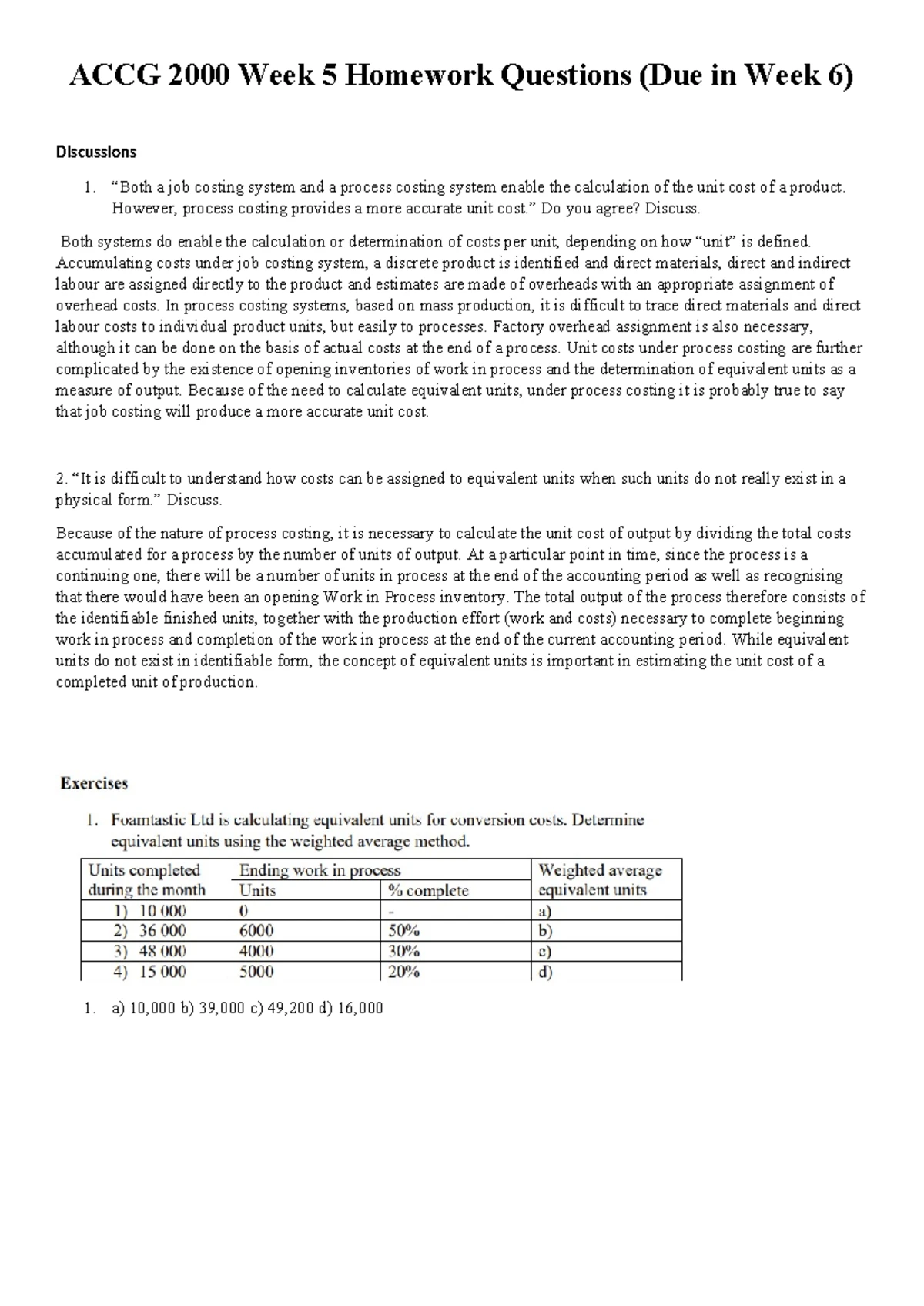 ACCG 2000 Week 5 Homework Questions (Due in Week 6)

Discussions

1. "Both a job costing system and a process costing system enable the calculation of the unit cost of a product. However, process costing provides a more accurate unit cost." Do you agree? Discuss.

Both systems do enable the calculation or determination of costs per unit, depending on how "unit" is defined. Accumulating costs under job costing system, a discrete product is identified and direct materials, direct and indirect labour are assigned directly to the product and estimates are made of overheads with an appropriate assignment of overhead costs. In process costing systems, based on mass production, it is difficult to trace direct materials and direct labour costs to individual product units, but easily to processes. Factory overhead assignment is also necessary, although it can be done on the basis of actual costs at the end of a process. Unit costs under process costing are further complicated by the existence of opening inventories of work in process and the determination of equivalent units as a measure of output. Because of the need to calculate equivalent units, under process costing it is probably true to say that job costing will produce a more accurate unit cost.

2. "It is difficult to understand how costs can be assigned to equivalent units when such units do not really exist in a physical form." Discuss.

Because of the nature of process costing, it is necessary to calculate the unit cost of output by dividing the total costs accumulated for a process by the number of units of output. At a particular point in time, since the process is a continuing one, there will be a number of units in process at the end of the accounting period as well as recognising that there would have been an opening Work in Process inventory. The total output of the process therefore consists of the identifiable finished units, together with the production effort (work and costs) necessary to complete beginning work in process and completion of the work in process at the end of the current accounting period. While equivalent units do not exist in identifiable form, the concept of equivalent units is important in estimating the unit cost of a completed unit of production.

Exercises

1. Foamtastic Ltd is calculating equivalent units for conversion costs. Determine equivalent units using the weighted average method.

| Units completed during the month | Ending work in process | | Weighted average equivalent units |
|---|---|---|---|
| | Units | % complete | |
| 1) 10 000 | 0 | - | a) |
| 2) 36 000 | 6000 | 50% | b) |
| 3) 48 000 | 4000 | 30% | c) |
| 4) 15 000 | 5000 | 20% | d) |

1. a) 10,000 b) 39,000 c) 49,200 d) 16,000